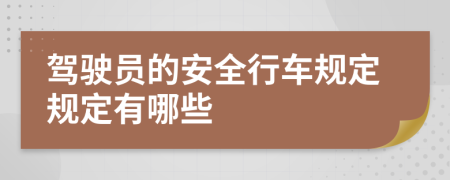 驾驶员的安全行车规定规定有哪些